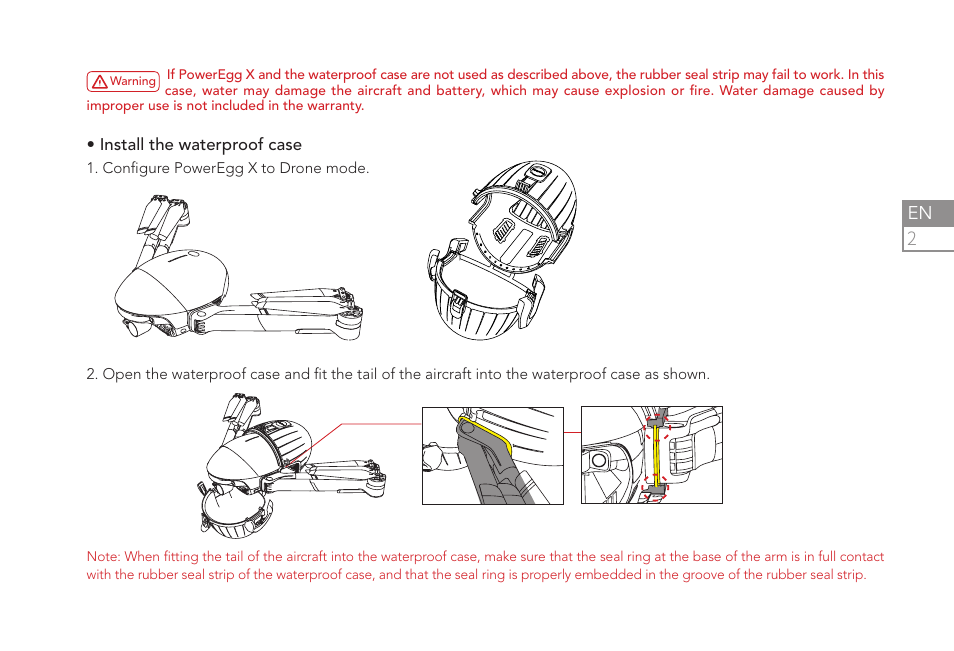 Warning If PowerEgg X and the waterproof case are not used as described above, the rubber seal strip may fail to work. In this case, water may damage the aircraft and battery, which may cause explosion or fire. Water damage caused by improper use is not included in the warranty.

• Install the waterproof case

1. Configure PowerEgg X to Drone mode.

EN
2

2. Open the waterproof case and fit the tail of the aircraft into the waterproof case as shown.

Note: When fitting the tail of the aircraft into the waterproof case, make sure that the seal ring at the base of the arm is in full contact with the rubber seal strip of the waterproof case, and that the seal ring is properly embedded in the groove of the rubber seal strip.